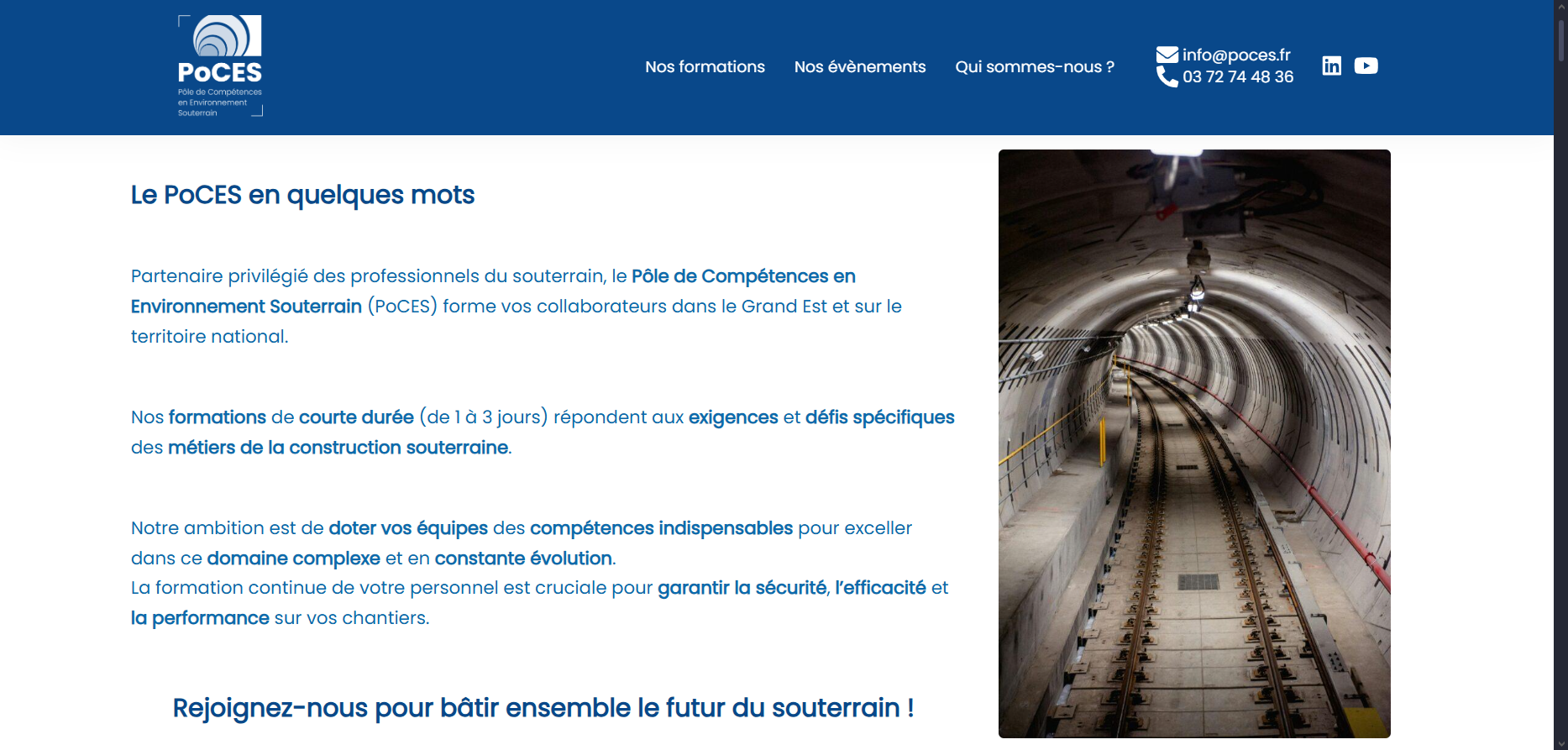 PoCES
Pôle de Compétences en Environnement Souterrain

Nos formations Nos évènements Qui sommes-nous ?

info@poces.fr
03 72 74 48 36

Le PoCES en quelques mots

Partenaire privilégié des professionnels du souterrain, le Pôle de Compétences en Environnement Souterrain (PoCES) forme vos collaborateurs dans le Grand Est et sur le territoire national.

Nos formations de courte durée (de 1 à 3 jours) répondent aux exigences et défis spécifiques des métiers de la construction souterraine.

Notre ambition est de doter vos équipes des compétences indispensables pour exceller dans ce domaine complexe et en constante évolution.
La formation continue de votre personnel est cruciale pour garantir la sécurité, l'efficacité et la performance sur vos chantiers.

Rejoignez-nous pour bâtir ensemble le futur du souterrain !